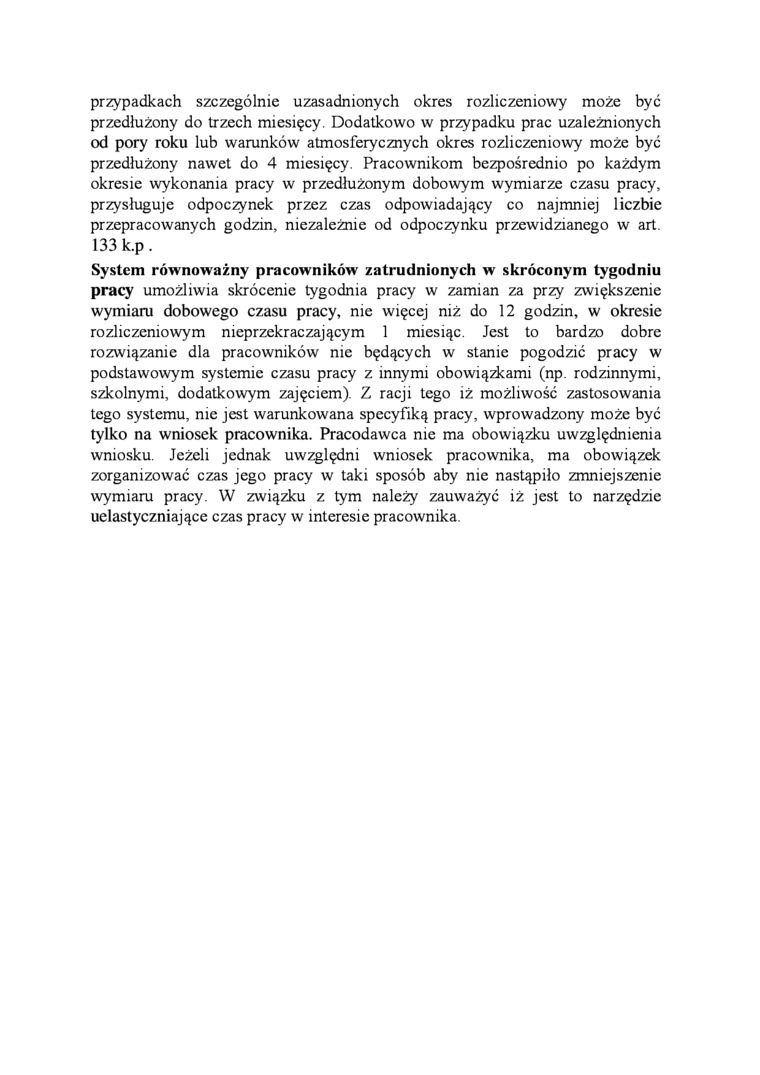 przypadkach szczególnie uzasadnionych okres rozliczeniowy może być przedłużony do trzech miesięcy. Dodatkowo w przypadku prac uzależnionych od pory roku lub warunków atmosferycznych okres rozliczeniowy może być przedłużony nawet do 4 miesięcy. Pracownikom bezpośrednio po każdym okresie wykonania pracy w przedłużonym dobowym wymiarze czasu pracy, przysługuje odpoczynek przez czas odpowiadający co najmniej liczbie przepracowanych godzin, niezależnie od odpoczynku przewidzianego w art. 133 k.p .

System równoważny pracowników zatrudnionych w skróconym tygodniu pracy umożliwia skrócenie tygodnia pracy w zamian za przy zwiększenie wymiaru dobowego czasu pracy, nie więcej niż do 12 godzin, w okresie rozliczeniowym nieprzekraczającym 1 miesiąc. Jest to bardzo dobre rozwiązanie dla pracowników nie będących w stanie pogodzić pracy w podstawowym systemie czasu pracy z innymi obowiązkami (np. rodzinnymi, szkolnymi, dodatkowym zajęciem). Z racji tego iż możliwość zastosowania tego systemu, nie jest warunkowana specyfiką pracy, wprowadzony może być tylko na wniosek pracownika. Pracodawca nie ma obowiązku uwzględnienia wniosku. Jeżeli jednak uwzględni wniosek pracownika, ma obowiązek zorganizować czas jego pracy w taki sposób aby nie nastąpiło zmniejszenie wymiaru pracy. W związku z tym należy zauważyć iż jest to narzędzie uelastyczniające czas pracy w interesie pracownika.